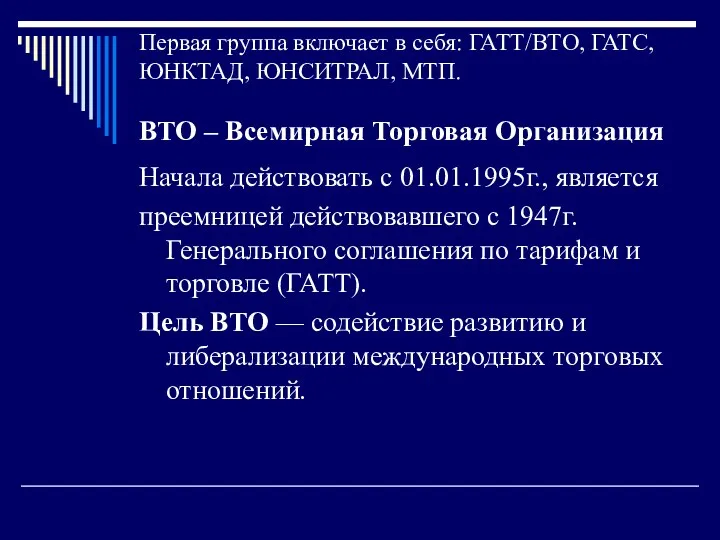 Первая группа включает в себя: ГАТТ/ВТО, ГАТС, ЮНКТАД, ЮНСИТРАЛ, МТП.

ВТО – Всемирная Торговая Организация

Начала действовать с 01.01.1995г., является

преемницей действовавшего с 1947г. Генерального соглашения по тарифам и торговле (ГАТТ).

Цель ВТО — содействие развитию и либерализации международных торговых отношений.